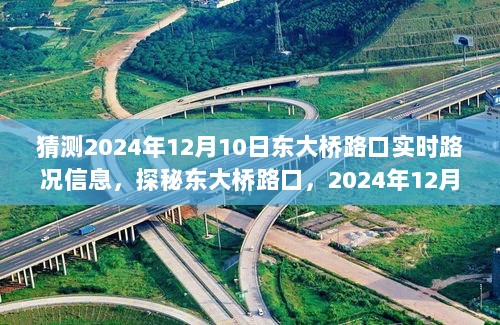 猜测2024年12月10日东大桥路口实时路况信息，探秘东大桥路口，2024年12月